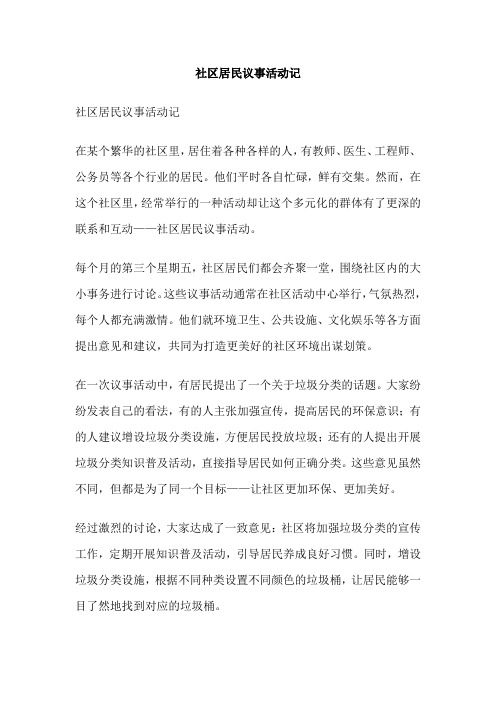 社区居民议事活动记

社区居民议事活动记

在某个繁华的社区里，居住着各种各样的人，有教师、医生、工程师、公务员等各个行业的居民。他们平时各自忙碌，鲜有交集。然而，在这个社区里，经常举行的一种活动却让这个多元化的群体有了更深的联系和互动——社区居民议事活动。

每个月的第三个星期五，社区居民们都会齐聚一堂，围绕社区内的大小事务进行讨论。这些议事活动通常在社区活动中心举行，气氛热烈，每个人都充满激情。他们就环境卫生、公共设施、文化娱乐等各方面提出意见和建议，共同为打造更美好的社区环境出谋划策。

在一次议事活动中，有居民提出了一个关于垃圾分类的话题。大家纷纷发表自己的看法，有的人主张加强宣传，提高居民的环保意识；有的人建议增设垃圾分类设施，方便居民投放垃圾；还有的人提出开展垃圾分类知识普及活动，直接指导居民如何正确分类。这些意见虽然不同，但都是为了同一个目标——让社区更加环保、更加美好。

经过激烈的讨论，大家达成了一致意见：社区将加强垃圾分类的宣传工作，定期开展知识普及活动，引导居民养成良好习惯。同时，增设垃圾分类设施，根据不同种类设置不同颜色的垃圾桶，让居民能够一目了然地找到对应的垃圾桶。